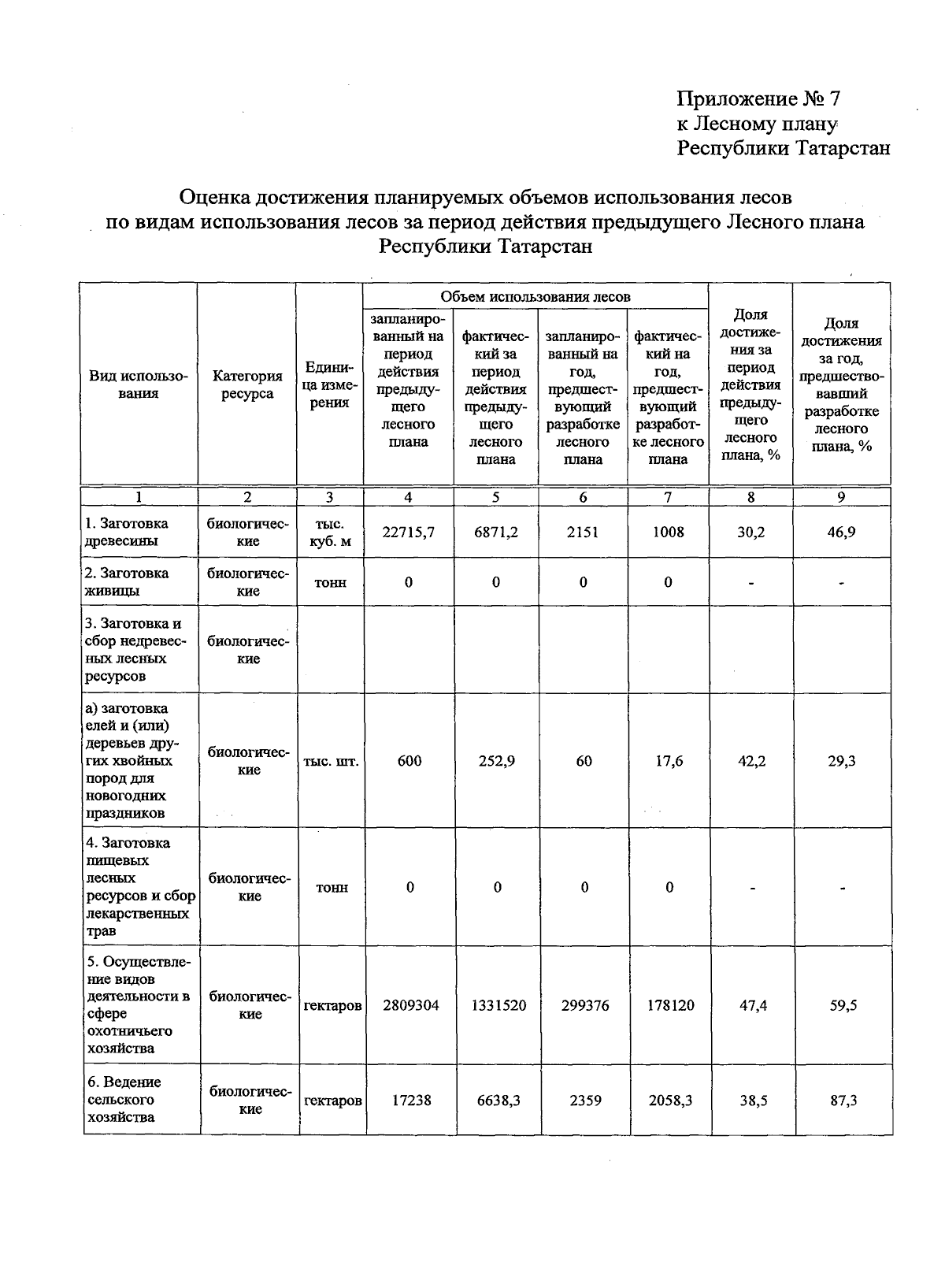 Приложение № 7
к Лесному плану
Республики Татарстан

Оценка достижения планируемых объемов использования лесов по видам использования лесов за период действия предыдущего Лесного плана Республики Татарстан

| Вид использования | Категория ресурса | Единица измерения | Объем использования лесов: запланированный на период действия предыдущего лесного плана | Объем использования лесов: фактический за период действия предыдущего лесного плана | Объем использования лесов: запланированный на год, предшествующий разработке лесного плана | Объем использования лесов: фактический на год, предшествующий разработке лесного плана | Доля достижения за период действия предыдущего лесного плана, % | Доля достижения за год, предшествовавший разработке лесного плана, % |
|---|---|---|---|---|---|---|---|---|
| 1 | 2 | 3 | 4 | 5 | 6 | 7 | 8 | 9 |
| 1. Заготовка древесины | биологические | тыс. куб. м | 22715,7 | 6871,2 | 2151 | 1008 | 30,2 | 46,9 |
| 2. Заготовка живицы | биологические | тонн | 0 | 0 | 0 | 0 | - | - |
| 3. Заготовка и сбор недревесных лесных ресурсов | биологические | | | | | | | |
| а) заготовка елей и (или) деревьев других хвойных пород для новогодних праздников | биологические | тыс. шт. | 600 | 252,9 | 60 | 17,6 | 42,2 | 29,3 |
| 4. Заготовка пищевых лесных ресурсов и сбор лекарственных трав | биологические | тонн | 0 | 0 | 0 | 0 | - | - |
| 5. Осуществление видов деятельности в сфере охотничьего хозяйства | биологические | гектаров | 2809304 | 1331520 | 299376 | 178120 | 47,4 | 59,5 |
| 6. Ведение сельского хозяйства | биологические | гектаров | 17238 | 6638,3 | 2359 | 2058,3 | 38,5 | 87,3 |